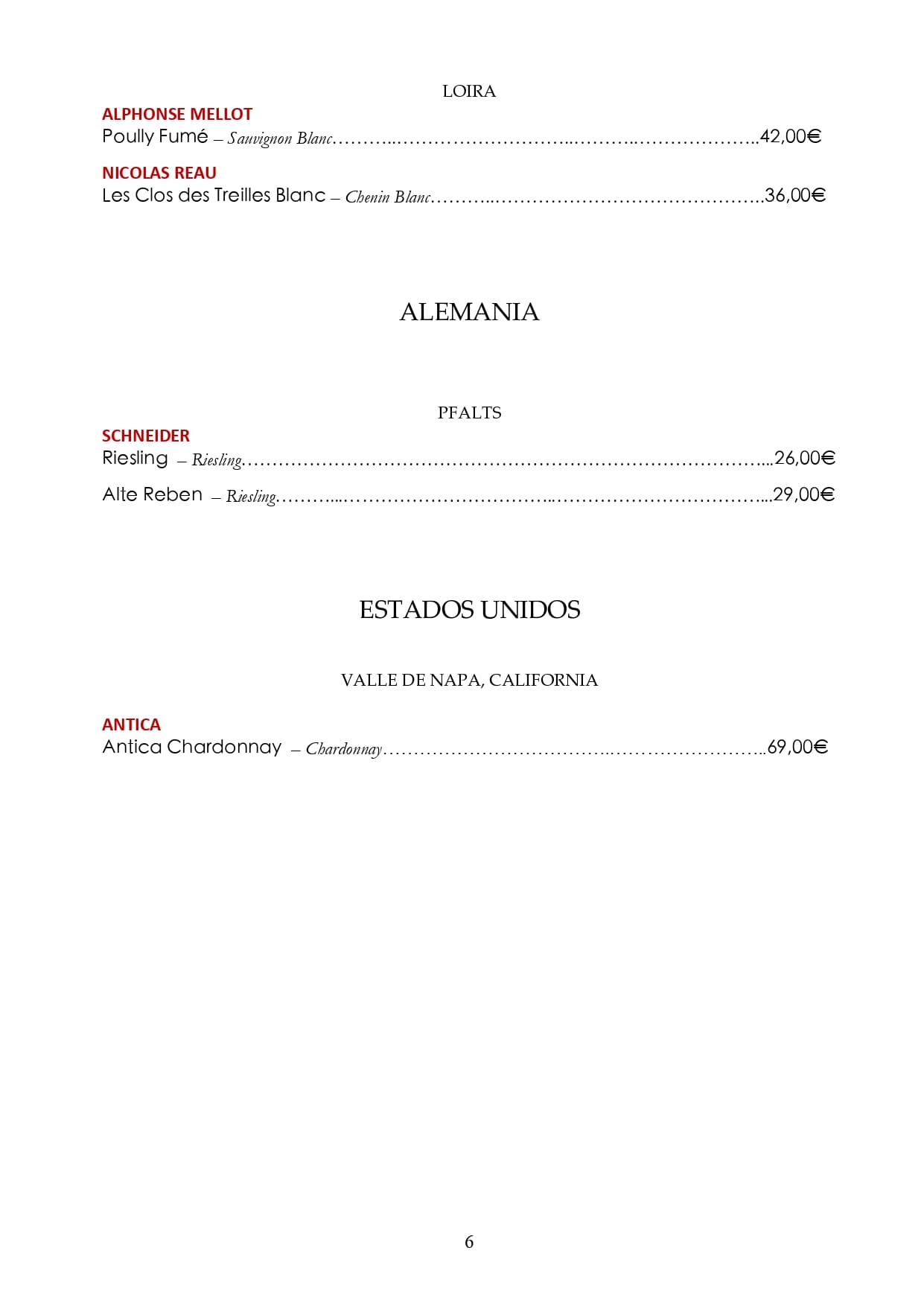 LOIRA

ALPHONSE MELLOT
Poully Fumé – Sauvignon Blanc 42,00€

NICOLAS REAU
Les Clos des Treilles Blanc – Chenin Blanc 36,00€

ALEMANIA

PFALTS

SCHNEIDER
Riesling – Riesling 26,00€

Alte Reben – Riesling 29,00€

ESTADOS UNIDOS

VALLE DE NAPA, CALIFORNIA

ANTICA
Antica Chardonnay – Chardonnay 69,00€

6